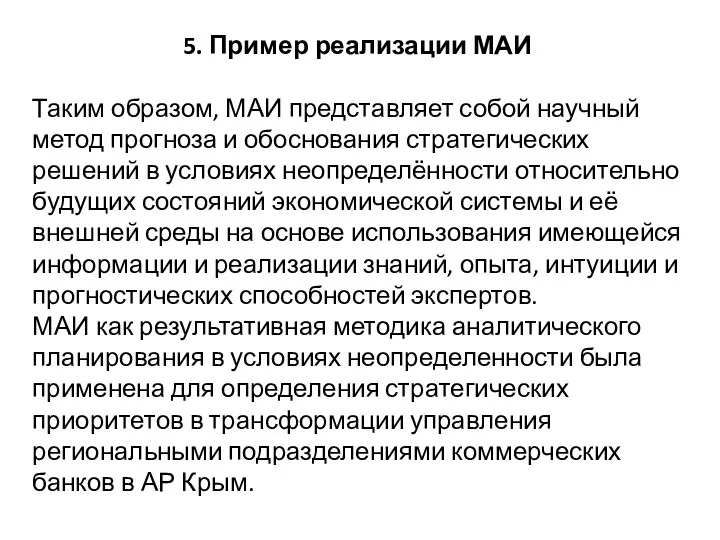 5. Пример реализации МАИ

Таким образом, МАИ представляет собой научный метод прогноза и обоснования стратегических решений в условиях неопределённости относительно будущих состояний экономической системы и её внешней среды на основе использования имеющейся информации и реализации знаний, опыта, интуиции и прогностических способностей экспертов.
МАИ как результативная методика аналитического планирования в условиях неопределенности была применена для определения стратегических приоритетов в трансформации управления региональными подразделениями коммерческих банков в АР Крым.